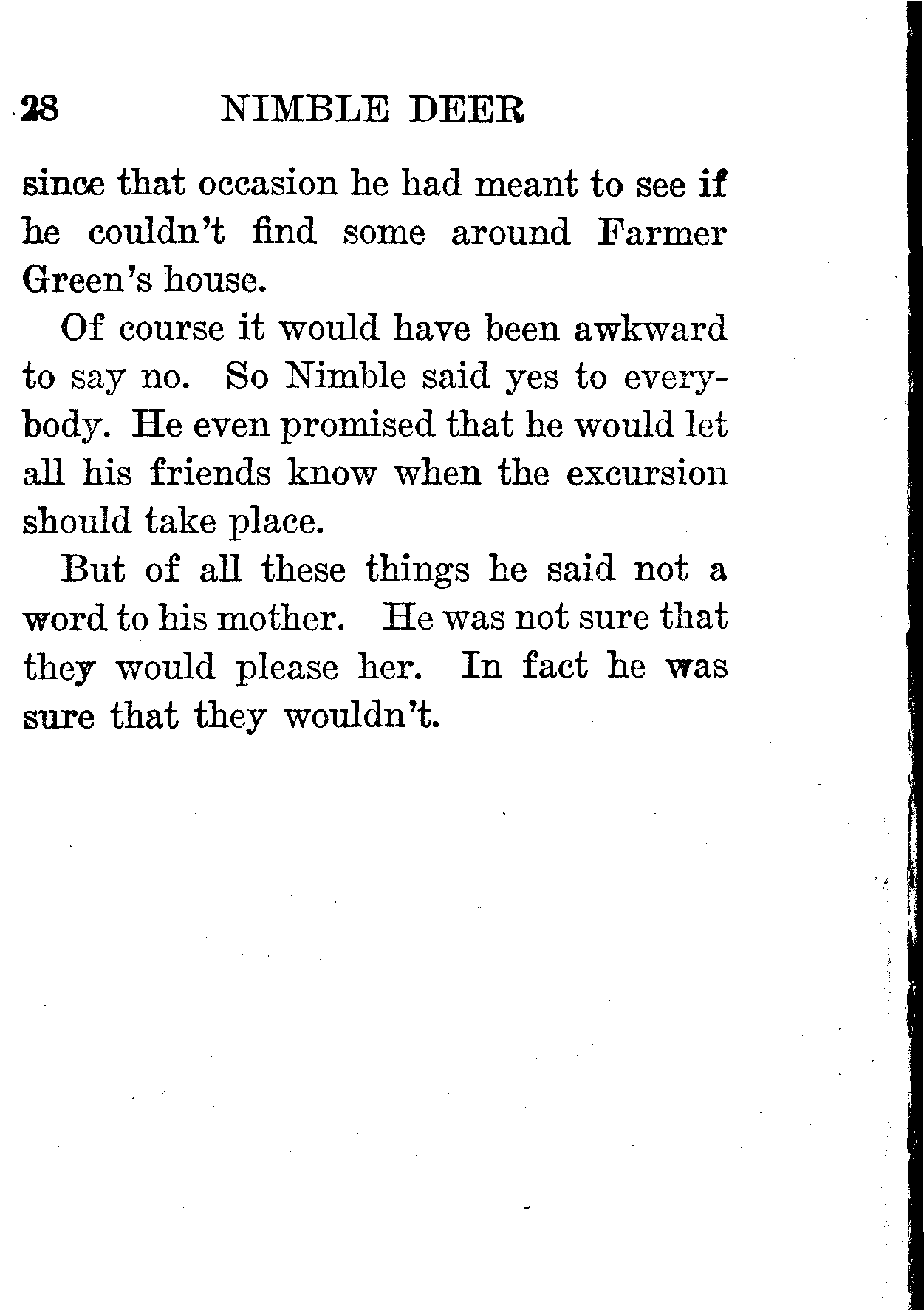 28 NIMBLE DEER

since that occasion he had meant to see if he couldn't find some around Farmer Green's house.

Of course it would have been awkward to say no. So Nimble said yes to everybody. He even promised that he would let all his friends know when the excursion should take place.

But of all these things he said not a word to his mother. He was not sure that they would please her. In fact he was sure that they wouldn't.